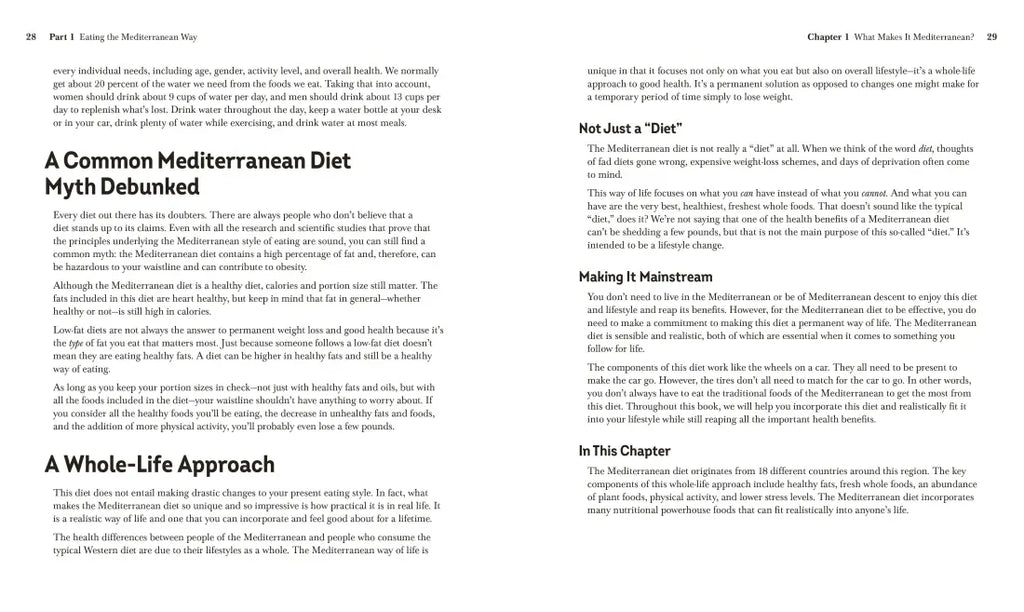 28 Part 1 Eating the Mediterranean Way

every individual needs, including age, gender, activity level, and overall health. We normally get about 20 percent of the water we need from the foods we eat. Taking that into account, women should drink about 9 cups of water per day, and men should drink about 13 cups per day to replenish what's lost. Drink water throughout the day, keep a water bottle at your desk or in your car, drink plenty of water while exercising, and drink water at most meals.

A Common Mediterranean Diet Myth Debunked

Every diet out there has its doubters. There are always people who don't believe that a diet stands up to its claims. Even with all the research and scientific studies that prove that the principles underlying the Mediterranean style of eating are sound, you can still find a common myth: the Mediterranean diet contains a high percentage of fat and, therefore, can be hazardous to your waistline and can contribute to obesity.

Although the Mediterranean diet is a healthy diet, calories and portion size still matter. The fats included in this diet are heart healthy, but keep in mind that fat in general—whether healthy or not—is still high in calories.

Low-fat diets are not always the answer to permanent weight loss and good health because it's the type of fat you eat that matters most. Just because someone follows a low-fat diet doesn't mean they are eating healthy fats. A diet can be higher in healthy fats and still be a healthy way of eating.

As long as you keep your portion sizes in check—not just with healthy fats and oils, but with all the foods included in the diet—your waistline shouldn't have anything to worry about. If you consider all the healthy foods you'll be eating, the decrease in unhealthy fats and foods, and the addition of more physical activity, you'll probably even lose a few pounds.

A Whole-Life Approach

This diet does not entail making drastic changes to your present eating style. In fact, what makes the Mediterranean diet so unique and so impressive is how practical it is in real life. It is a realistic way of life and one that you can incorporate and feel good about for a lifetime.

The health differences between people of the Mediterranean and people who consume the typical Western diet are due to their lifestyles as a whole. The Mediterranean way of life is

Chapter 1 What Makes It Mediterranean? 29

unique in that it focuses not only on what you eat but also on overall lifestyle—it's a whole-life approach to good health. It's a permanent solution as opposed to changes one might make for a temporary period of time simply to lose weight.

Not Just a "Diet"

The Mediterranean diet is not really a "diet" at all. When we think of the word diet, thoughts of fad diets gone wrong, expensive weight-loss schemes, and days of deprivation often come to mind.

This way of life focuses on what you can have instead of what you cannot. And what you can have are the very best, healthiest, freshest whole foods. That doesn't sound like the typical "diet," does it? We're not saying that one of the health benefits of a Mediterranean diet can't be shedding a few pounds, but that is not the main purpose of this so-called "diet." It's intended to be a lifestyle change.

Making It Mainstream

You don't need to live in the Mediterranean or be of Mediterranean descent to enjoy this diet and lifestyle and reap its benefits. However, for the Mediterranean diet to be effective, you do need to make a commitment to making this diet a permanent way of life. The Mediterranean diet is sensible and realistic, both of which are essential when it comes to something you follow for life.

The components of this diet work like the wheels on a car. They all need to be present to make the car go. However, the tires don't all need to match for the car to go. In other words, you don't always have to eat the traditional foods of the Mediterranean to get the most from this diet. Throughout this book, we will help you incorporate this diet and realistically fit it into your lifestyle while still reaping all the important health benefits.

In This Chapter

The Mediterranean diet originates from 18 different countries around this region. The key components of this whole-life approach include healthy fats, fresh whole foods, an abundance of plant foods, physical activity, and lower stress levels. The Mediterranean diet incorporates many nutritional powerhouse foods that can fit realistically into anyone's life.